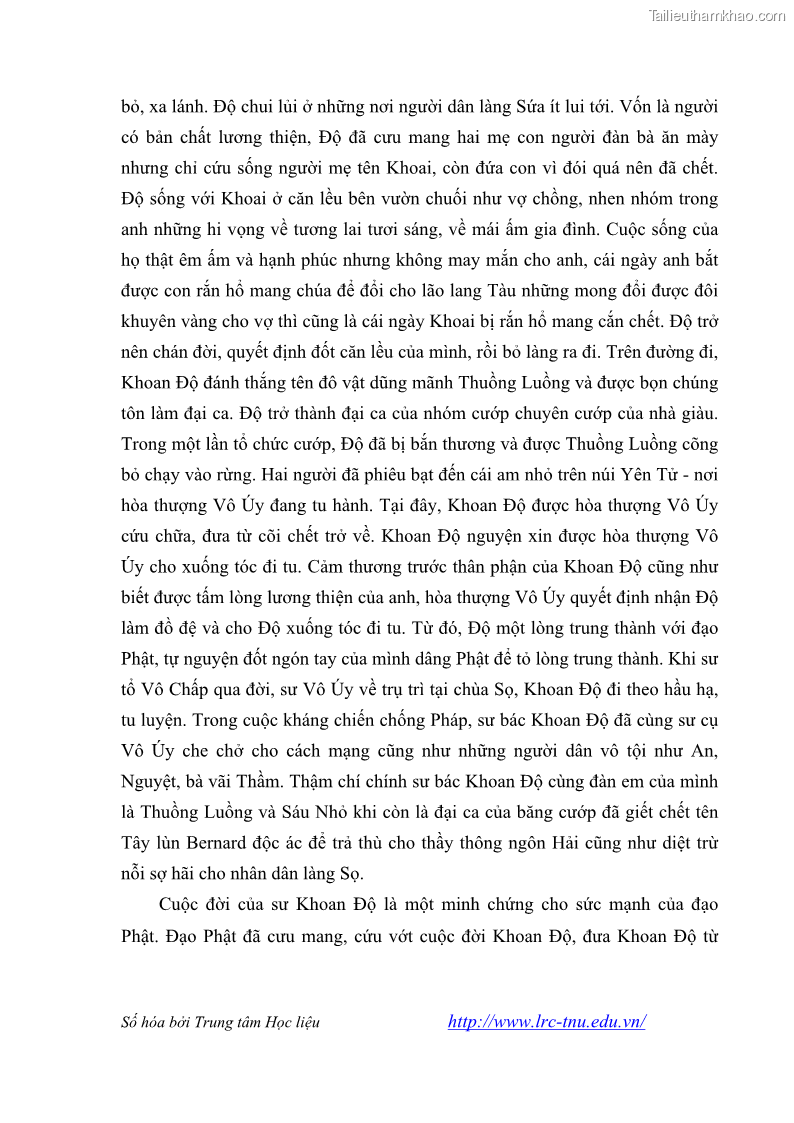 Tailieuthamkhao.com

bỏ, xa lánh. Độ chui lủi ở những nơi người dân làng Sứa ít lui tới. Vốn là người có bản chất lương thiện, Độ đã cưu mang hai mẹ con người đàn bà ăn mày nhưng chỉ cứu sống người mẹ tên Khoai, còn đứa con vì đói quá nên đã chết. Độ sống với Khoai ở căn lều bên vườn chuối như vợ chồng, nhen nhóm trong anh những hi vọng về tương lai tươi sáng, về mái ấm gia đình. Cuộc sống của họ thật êm ấm và hạnh phúc nhưng không may mắn cho anh, cái ngày anh bắt được con rắn hổ mang chúa để đổi cho lão lang Tàu những mong đổi được đôi khuyên vàng cho vợ thì cũng là cái ngày Khoai bị rắn hổ mang cắn chết. Độ trở nên chán đời, quyết định đốt căn lều của mình, rồi bỏ làng ra đi. Trên đường đi, Khoan Độ đánh thắng tên đô vật dũng mãnh Thuồng Luồng và được bọn chúng tôn làm đại ca. Độ trở thành đại ca của nhóm cướp chuyên cướp của nhà giàu. Trong một lần tổ chức cướp, Độ đã bị bắn thương và được Thuồng Luồng cõng bỏ chạy vào rừng. Hai người đã phiêu bạt đến cái am nhỏ trên núi Yên Tử - nơi hòa thượng Vô Úy đang tu hành. Tại đây, Khoan Độ được hòa thượng Vô Úy cứu chữa, đưa từ cõi chết trở về. Khoan Độ nguyện xin được hòa thượng Vô Úy cho xuống tóc đi tu. Cảm thương trước thân phận của Khoan Độ cũng như biết được tấm lòng lương thiện của anh, hòa thượng Vô Úy quyết định nhận Độ làm đồ đệ và cho Độ xuống tóc đi tu. Từ đó, Độ một lòng trung thành với đạo Phật, tự nguyện đốt ngón tay của mình dâng Phật để tỏ lòng trung thành. Khi sư tổ Vô Chấp qua đời, sư Vô Úy về trụ trì tại chùa Sọ, Khoan Độ đi theo hầu hạ, tu luyện. Trong cuộc kháng chiến chống Pháp, sư bác Khoan Độ đã cùng sư cụ Vô Úy che chở cho cách mạng cũng như những người dân vô tội như An, Nguyệt, bà vãi Thầm. Thậm chí chính sư bác Khoan Độ cùng đàn em của mình là Thuồng Luồng và Sáu Nhỏ khi còn là đại ca của băng cướp đã giết chết tên Tây lùn Bernard độc ác để trả thù cho thầy thông ngôn Hải cũng như diệt trừ nỗi sợ hãi cho nhân dân làng Sọ.

Cuộc đời của sư Khoan Độ là một minh chứng cho sức mạnh của đạo Phật. Đạo Phật đã cưu mang, cứu vớt cuộc đời Khoan Độ, đưa Khoan Độ từ

Số hóa bởi Trung tâm Học liệu http://www.lrc-tnu.edu.vn/